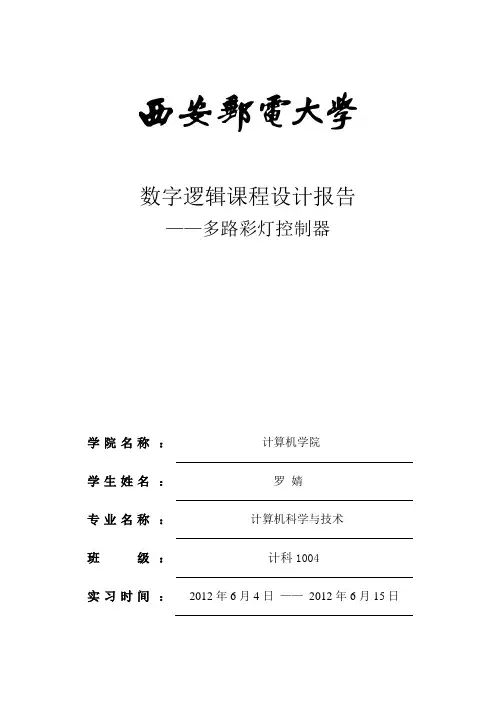 西安郵電大学

数字逻辑课程设计报告
——多路彩灯控制器

学院名称： 计算机学院

学生姓名： 罗 婧

专业名称： 计算机科学与技术

班 级： 计科 1004

实习时间： 2012 年 6 月 4 日 —— 2012 年 6 月 15 日